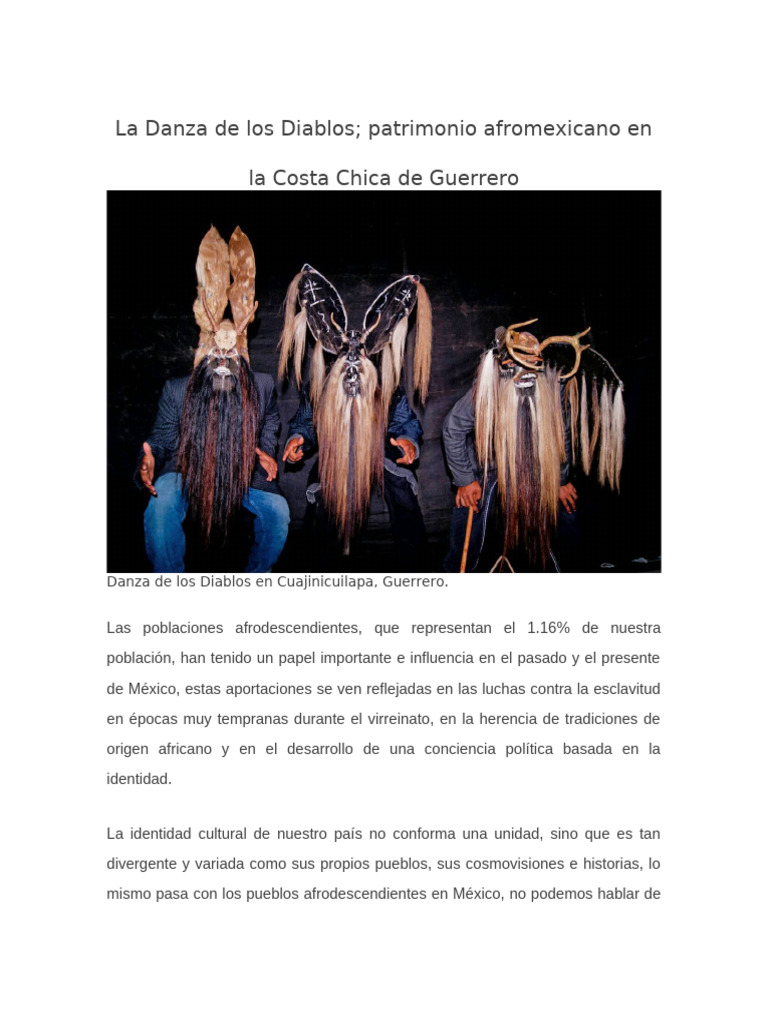 La Danza de los Diablos; patrimonio afromexicano en la Costa Chica de Guerrero

Danza de los Diablos en Cuajinicuilapa, Guerrero.

Las poblaciones afrodescendientes, que representan el 1.16% de nuestra población, han tenido un papel importante e influencia en el pasado y el presente de México, estas aportaciones se ven reflejadas en las luchas contra la esclavitud en épocas muy tempranas durante el virreinato, en la herencia de tradiciones de origen africano y en el desarrollo de una conciencia política basada en la identidad.

La identidad cultural de nuestro país no conforma una unidad, sino que es tan divergente y variada como sus propios pueblos, sus cosmovisiones e historias, lo mismo pasa con los pueblos afrodescendientes en México, no podemos hablar de